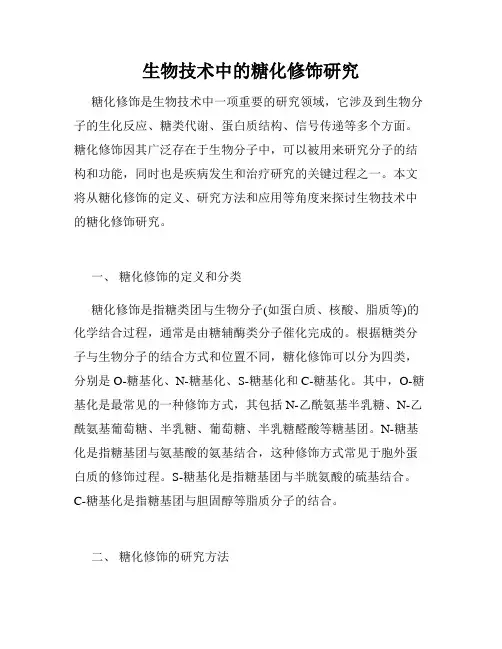 生物技术中的糖化修饰研究

糖化修饰是生物技术中一项重要的研究领域，它涉及到生物分子的生化反应、糖类代谢、蛋白质结构、信号传递等多个方面。糖化修饰因其广泛存在于生物分子中，可以被用来研究分子的结构和功能，同时也是疾病发生和治疗研究的关键过程之一。本文将从糖化修饰的定义、研究方法和应用等角度来探讨生物技术中的糖化修饰研究。

一、 糖化修饰的定义和分类

糖化修饰是指糖类团与生物分子(如蛋白质、核酸、脂质等)的化学结合过程，通常是由糖辅酶类分子催化完成的。根据糖类分子与生物分子的结合方式和位置不同，糖化修饰可以分为四类，分别是 O-糖基化、N-糖基化、S-糖基化和 C-糖基化。其中，O-糖基化是最常见的一种修饰方式，其包括 N-乙酰氨基半乳糖、N-乙酰氨基葡萄糖、半乳糖、葡萄糖、半乳糖醛酸等糖基团。N-糖基化是指糖基团与氨基酸的氨基结合，这种修饰方式常见于胞外蛋白质的修饰过程。S-糖基化是指糖基团与半胱氨酸的硫基结合。C-糖基化是指糖基团与胆固醇等脂质分子的结合。

二、 糖化修饰的研究方法